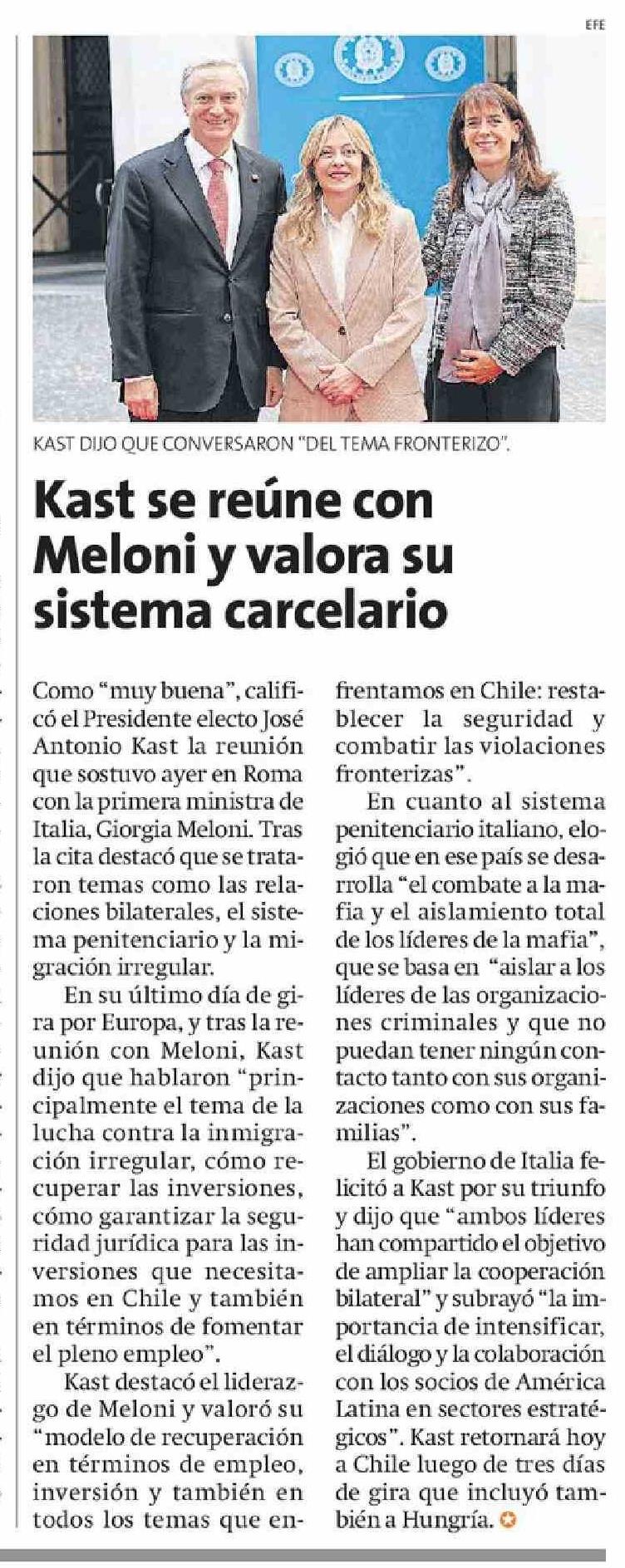 EFE

KAST DIJO QUE CONVERSARON "DEL TEMA FRONTERIZO".

Kast se reúne con Meloni y valora su sistema carcelario

Como "muy buena", calificó el Presidente electo José Antonio Kast la reunión que sostuvo ayer en Roma con la primera ministra de Italia, Giorgia Meloni. Tras la cita destacó que se trataron temas como las relaciones bilaterales, el sistema penitenciario y la migración irregular.

En su último día de gira por Europa, y tras la reunión con Meloni, Kast dijo que hablaron "principalmente el tema de la lucha contra la inmigración irregular, cómo recuperar las inversiones, cómo garantizar la seguridad jurídica para las inversiones que necesitamos en Chile y también en términos de fomentar el pleno empleo".

Kast destacó el liderazgo de Meloni y valoró su "modelo de recuperación en términos de empleo, inversión y también en todos los temas que enfrentamos en Chile: restablecer la seguridad y combatir las violaciones fronterizas".

En cuanto al sistema penitenciario italiano, elogió que en ese país se desarrolla "el combate a la mafia y el aislamiento total de los líderes de la mafia", que se basa en "aislar a los líderes de las organizaciones criminales y que no puedan tener ningún contacto tanto con sus organizaciones como con sus familias".

El gobierno de Italia felicitó a Kast por su triunfo y dijo que "ambos líderes han compartido el objetivo de ampliar la cooperación bilateral" y subrayó "la importancia de intensificar, el diálogo y la colaboración con los socios de América Latina en sectores estratégicos". Kast retornará hoy a Chile luego de tres días de gira que incluyó también a Hungría.